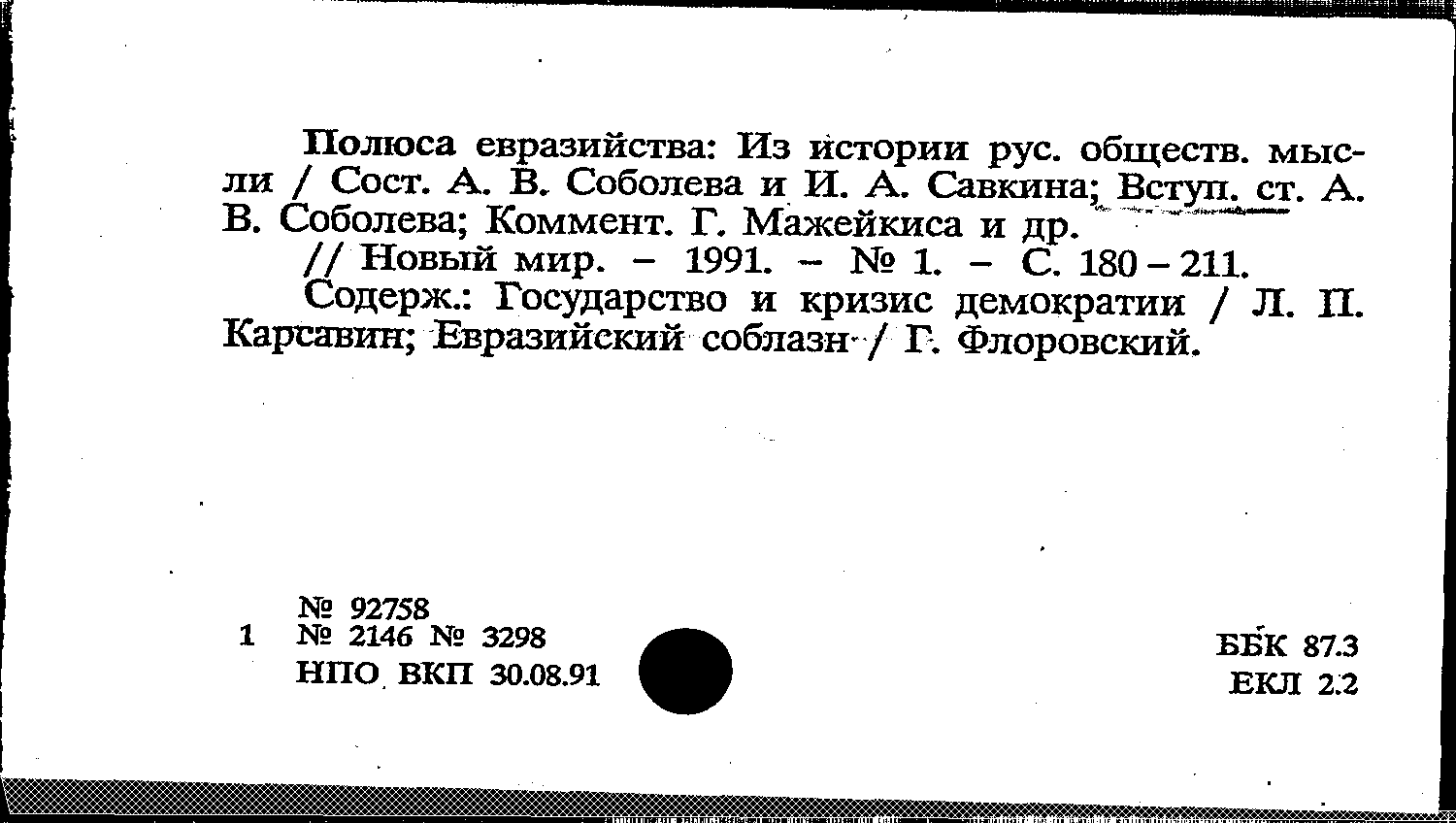 Полюса евразийства: Из истории рус. обществ. мысли / Сост. А. В. Соболева и И. А. Савкина; Вступ. ст. А. В. Соболева; Коммент. Г. Мажейкиса и др.

// Новый мир. – 1991. – № 1. – С. 180 – 211.

Содерж.: Государство и кризис демократии / Л. П. Карсавин; Евразийский соблазн / Г. Флоровский.

№ 92758
1 № 2146 № 3298
НПО ВКП 30.08.91

ББК 87.3
ЕКЛ 2.2